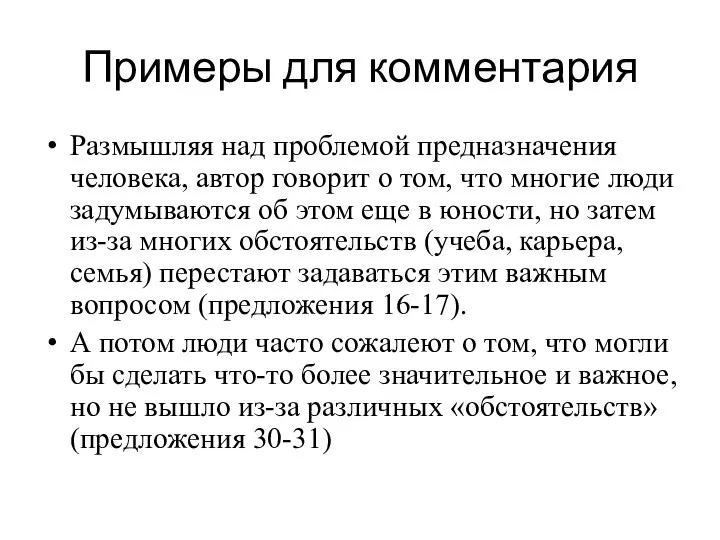 Примеры для комментария

• Размышляя над проблемой предназначения человека, автор говорит о том, что многие люди задумываются об этом еще в юности, но затем из-за многих обстоятельств (учеба, карьера, семья) перестают задаваться этим важным вопросом (предложения 16-17).
• А потом люди часто сожалеют о том, что могли бы сделать что-то более значительное и важное, но не вышло из-за различных «обстоятельств» (предложения 30-31)